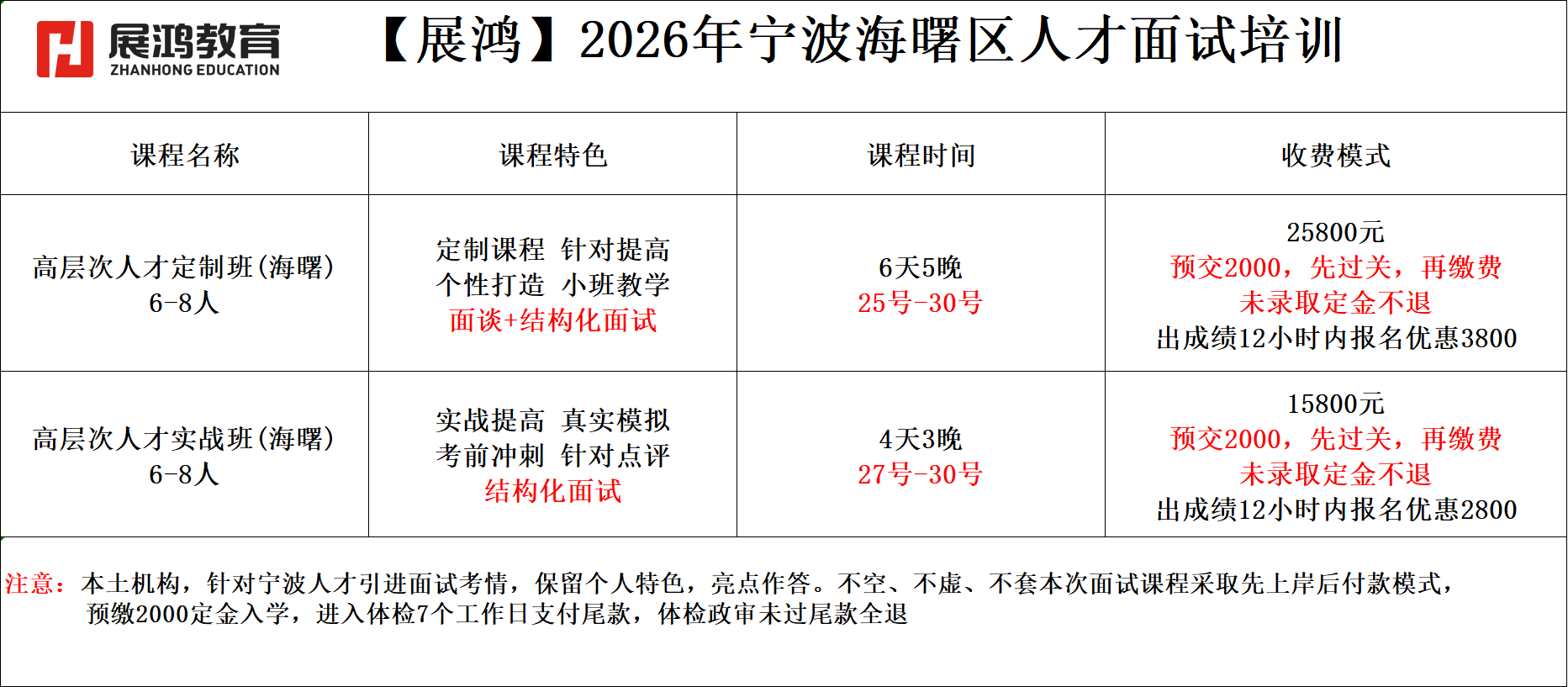 展鸿教育
ZHANHONG EDUCATION

【展鸿】2026年宁波海曙区人才面试培训

| 课程名称 | 课程特色 | 课程时间 | 收费模式 |
|---|---|---|---|
| 高层次人才定制班(海曙) 6-8人 | 定制课程 针对提高 个性打造 小班教学 面谈+结构化面试 | 6天5晚 25号-30号 | 25800元 预交2000，先过关，再缴费 未录取定金不退 出成绩12小时内报名优惠3800 |
| 高层次人才实战班(海曙) 6-8人 | 实战提高 真实模拟 考前冲刺 针对点评 结构化面试 | 4天3晚 27号-30号 | 15800元 预交2000，先过关，再缴费 未录取定金不退 出成绩12小时内报名优惠2800 |

注意：本土机构，针对宁波人才引进面试考情，保留个人特色，亮点作答。不空、不虚、不套本次面试课程采取先上岸后付款模式，预缴2000定金入学，进入体检7个工作日支付尾款，体检政审未过尾款全退